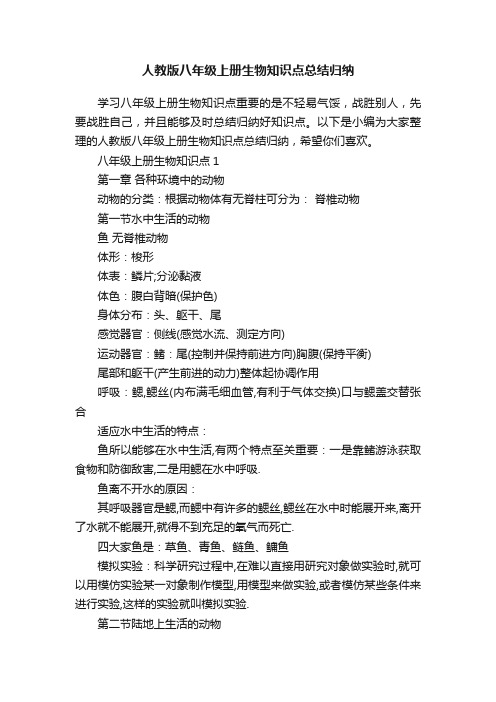 人教版八年级上册生物知识点总结归纳

学习八年级上册生物知识点重要的是不轻易气馁，战胜别人，先要战胜自己，并且能够及时总结归纳好知识点。以下是小编为大家整理的人教版八年级上册生物知识点总结归纳，希望你们喜欢。

八年级上册生物知识点 1

第一章 各种环境中的动物

动物的分类：根据动物体有无脊柱可分为： 脊椎动物

第一节水中生活的动物

鱼 无脊椎动物

体形：梭形

体表：鳞片;分泌黏液

体色：腹白背暗(保护色)

身体分布：头、躯干、尾

感觉器官：侧线(感觉水流、测定方向)

运动器官：鳍：尾(控制并保持前进方向)胸腹(保持平衡)

尾部和躯干(产生前进的动力)整体起协调作用

呼吸：鳃,鳃丝(内布满毛细血管,有利于气体交换)口与鳃盖交替张合

适应水中生活的特点：

鱼所以能够在水中生活,有两个特点至关重要：一是靠鳍游泳获取食物和防御敌害,二是用鳃在水中呼吸.

鱼离不开水的原因：

其呼吸器官是鳃,而鳃中有许多的鳃丝,鳃丝在水中时能展开来,离开了水就不能展开,就得不到充足的氧气而死亡.

四大家鱼是：草鱼、青鱼、鲢鱼、鳙鱼

模拟实验：科学研究过程中,在难以直接用研究对象做实验时,就可以用模仿实验某一对象制作模型,用模型来做实验,或者模仿某些条件来进行实验,这样的实验就叫模拟实验.

第二节陆地上生活的动物